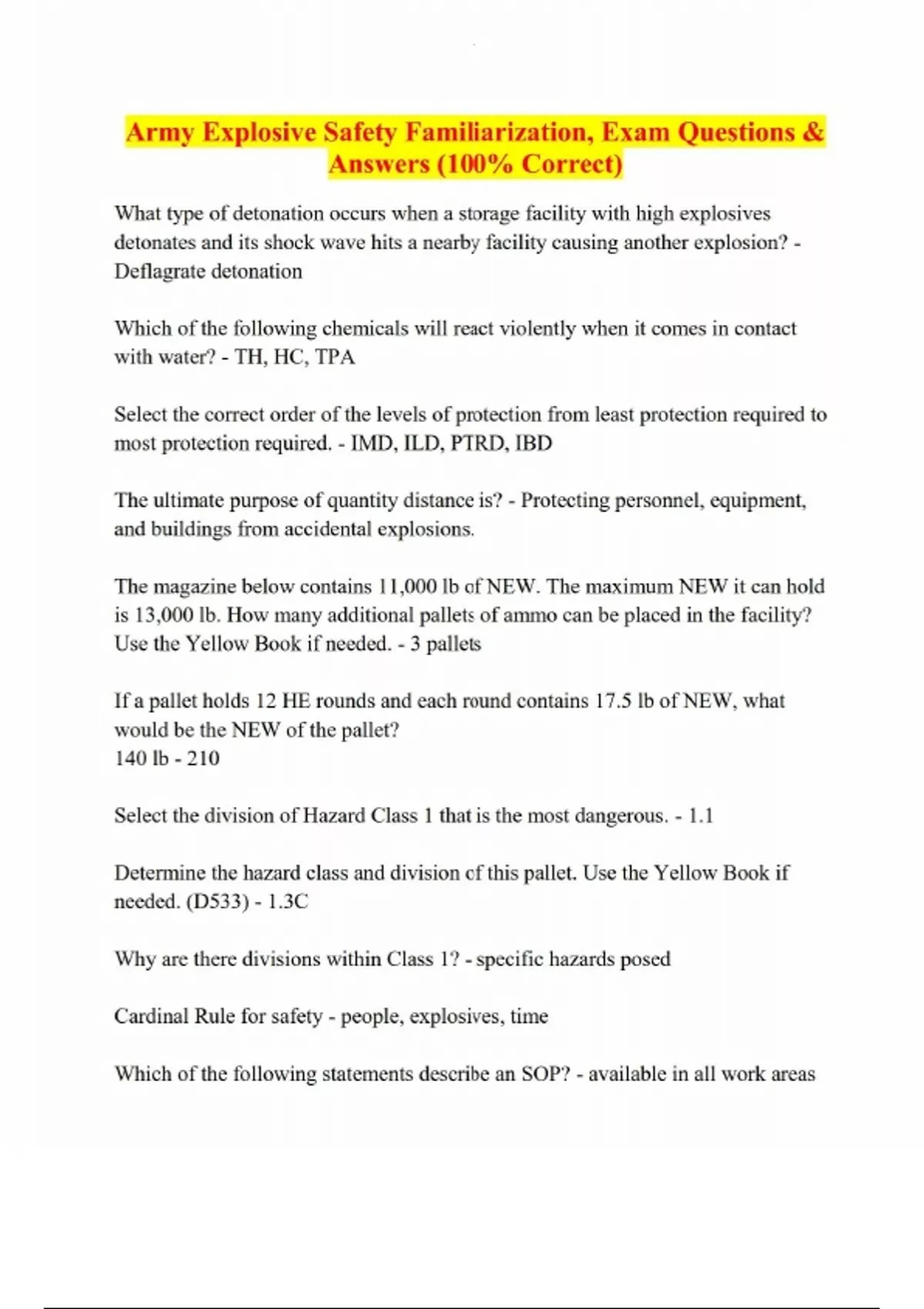 Army Explosive Safety Familiarization, Exam Questions & Answers (100% Correct)

What type of detonation occurs when a storage facility with high explosives detonates and its shock wave hits a nearby facility causing another explosion? - Deflagrate detonation

Which of the following chemicals will react violently when it comes in contact with water? - TH, HC, TPA

Select the correct order of the levels of protection from least protection required to most protection required. - IMD, ILD, PTRD, IBD

The ultimate purpose of quantity distance is? - Protecting personnel, equipment, and buildings from accidental explosions.

The magazine below contains 11,000 lb of NEW. The maximum NEW it can hold is 13,000 lb. How many additional pallets of ammo can be placed in the facility? Use the Yellow Book if needed. - 3 pallets

If a pallet holds 12 HE rounds and each round contains 17.5 lb of NEW, what would be the NEW of the pallet?
140 lb - 210

Select the division of Hazard Class 1 that is the most dangerous. - 1.1

Determine the hazard class and division of this pallet. Use the Yellow Book if needed. (D533) - 1.3C

Why are there divisions within Class 1? - specific hazards posed

Cardinal Rule for safety - people, explosives, time

Which of the following statements describe an SOP? - available in all work areas